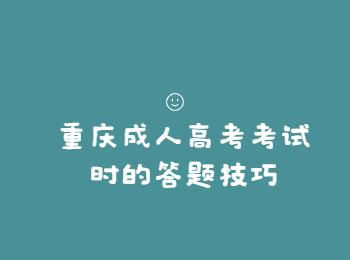 重庆成人高考考试时的答题技巧